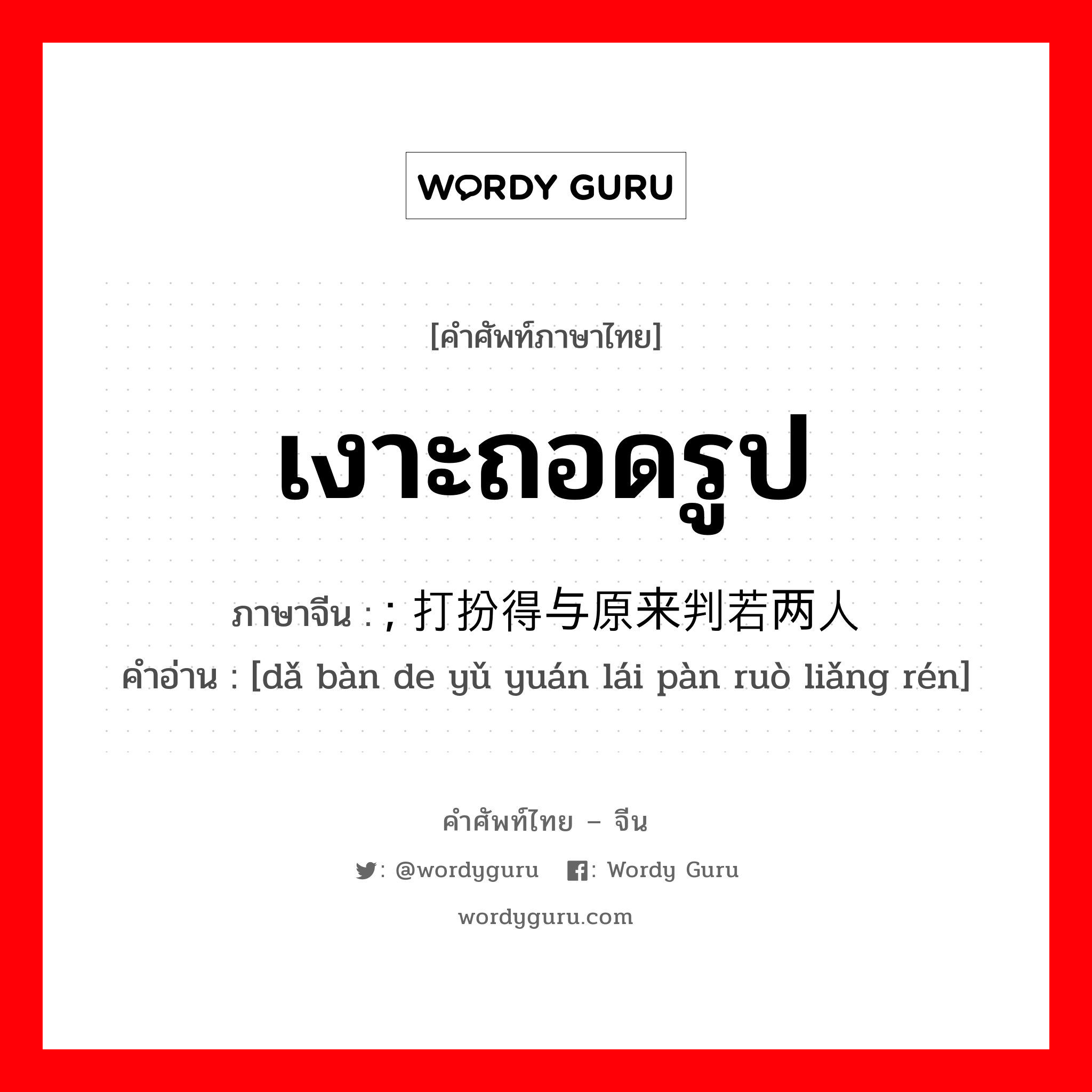 WORDY GURU

[คำศัพท์ภาษาไทย]

เงาะถอดรูป

ภาษาจีน : ; 打扮得与原来判若两人

คำอ่าน : [dǎ bàn de yǔ yuán lái pàn ruò liǎng rén]

คำศัพท์ไทย – จีน

: @wordyguru : Wordy Guru

wordyguru.com